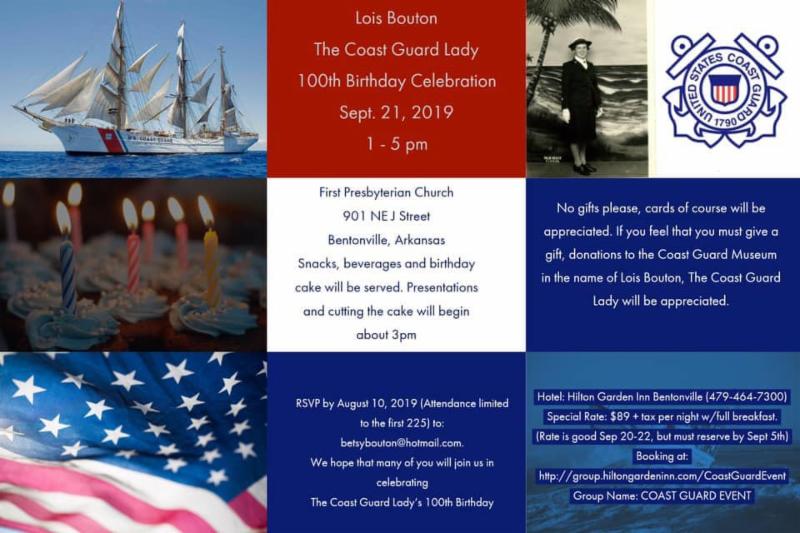 Lois Bouton
The Coast Guard Lady
100th Birthday Celebration
Sept. 21, 2019
1 - 5 pm

UNITED STATES COAST GUARD
1790

First Presbyterian Church
901 NE J Street
Bentonville, Arkansas
Snacks, beverages and birthday cake will be served. Presentations and cutting the cake will begin about 3pm

No gifts please, cards of course will be appreciated. If you feel that you must give a gift, donations to the Coast Guard Museum in the name of Lois Bouton, The Coast Guard Lady will be appreciated.

RSVP by August 10, 2019 (Attendance limited to the first 225) to:
betsybouton@hotmail.com.
We hope that many of you will join us in celebrating
The Coast Guard Lady's 100th Birthday

Hotel: Hilton Garden Inn Bentonville (479-464-7300)
Special Rate: $89 + tax per night w/full breakfast.
(Rate is good Sep 20-22, but must reserve by Sept 5th)
Booking at:
http://group.hiltongardeninn.com/CoastGuardEvent
Group Name: COAST GUARD EVENT